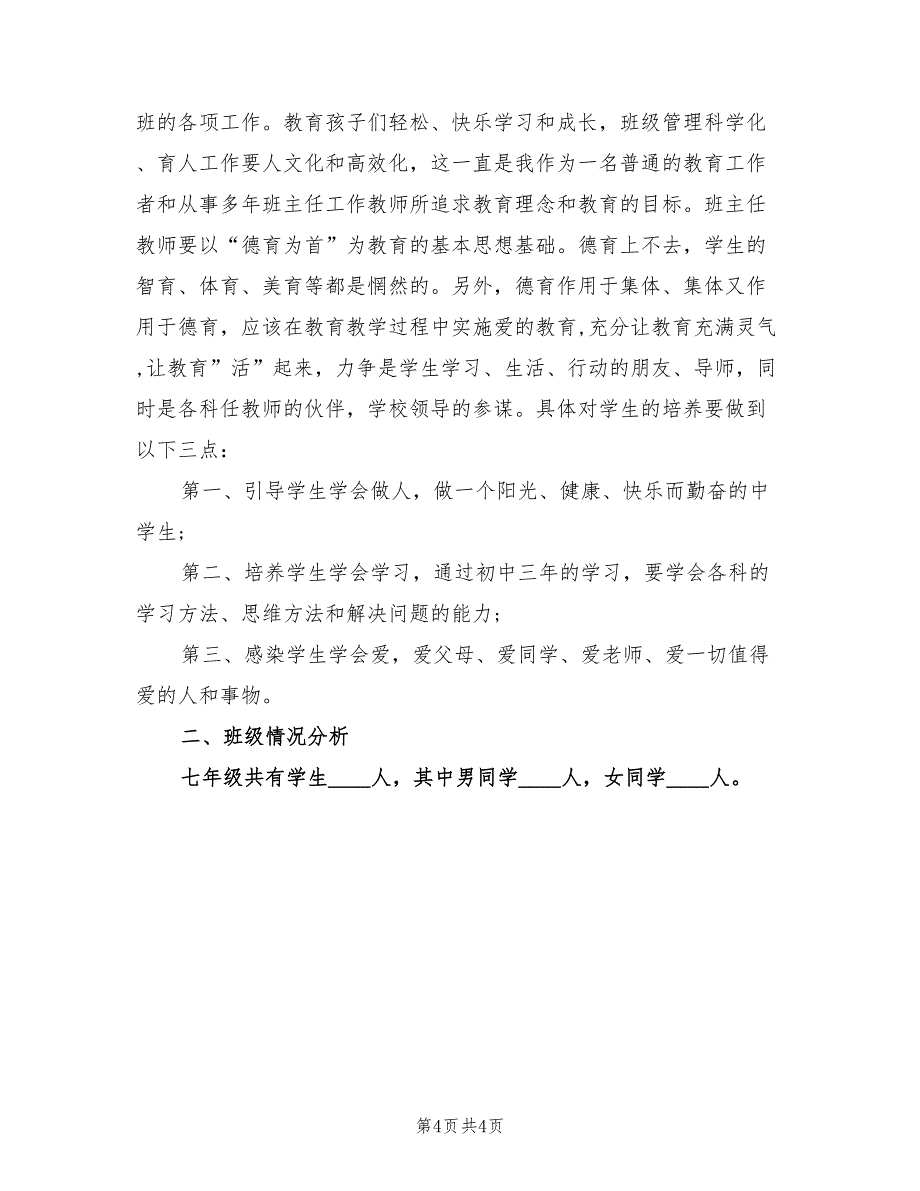 班的各项工作。教育孩子们轻松、快乐学习和成长，班级管理科学化、育人工作要人文化和高效化，这一直是我作为一名普通的教育工作者和从事多年班主任工作教师所追求教育理念和教育的目标。班主任教师要以“德育为首”为教育的基本思想基础。德育上不去，学生的智育、体育、美育等都是惘然的。另外，德育作用于集体、集体又作用于德育，应该在教育教学过程中实施爱的教育,充分让教育充满灵气,让教育”活”起来，力争是学生学习、生活、行动的朋友、导师，同时是各科任教师的伙伴，学校领导的参谋。具体对学生的培养要做到以下三点：

第一、引导学生学会做人，做一个阳光、健康、快乐而勤奋的中学生；

第二、培养学生学会学习，通过初中三年的学习，要学会各科的学习方法、思维方法和解决问题的能力；

第三、感染学生学会爱，爱父母、爱同学、爱老师、爱一切值得爱的人和事物。

二、班级情况分析

七年级共有学生____人，其中男同学____人，女同学____人。

第4页 共4页